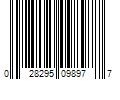 0 28295 09897 7